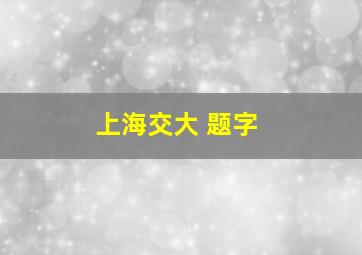 上海交大 题字